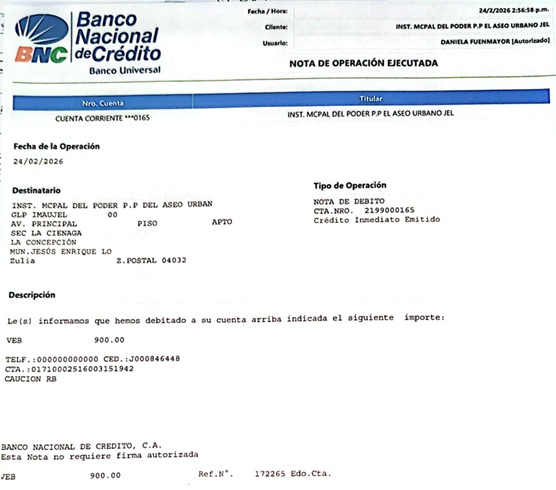 BNC Banco Nacional de Crédito
Banco Universal

Fecha / Hora: 24/2/2026 2:56:58 p.m.
Cliente: INST. MCPAL DEL PODER P.P EL ASEO URBANO JEL
Usuario: DANIELA FUENMAYOR [Autorizado]

NOTA DE OPERACIÓN EJECUTADA

| Nro. Cuenta | Titular |
|---|---|
| CUENTA CORRIENTE ***0165 | INST. MCPAL DEL PODER P.P EL ASEO URBANO JEL |

Fecha de la Operación
24/02/2026

Destinatario
INST. MCPAL DEL PODER P.P DEL ASEO URBAN
GLP IMAUJEL 00
AV. PRINCIPAL PISO APTO
SEC LA CIENAGA
LA CONCEPCIÓN
MUN.JESÚS ENRIQUE LO
Zulia Z.POSTAL 04032

Tipo de Operación
NOTA DE DEBITO
CTA.NRO. 2199000165
Crédito Inmediato Emitido

Descripción

Le(s) informamos que hemos debitado a su cuenta arriba indicada el siguiente importe:

VEB 900.00

TELF.:000000000000 CED.:J000846448
CTA.:01710002516003151942
CAUCION RB

BANCO NACIONAL DE CREDITO, C.A.
Esta Nota no requiere firma autorizada

VEB 900.00 Ref.N°. 172265 Edo.Cta.